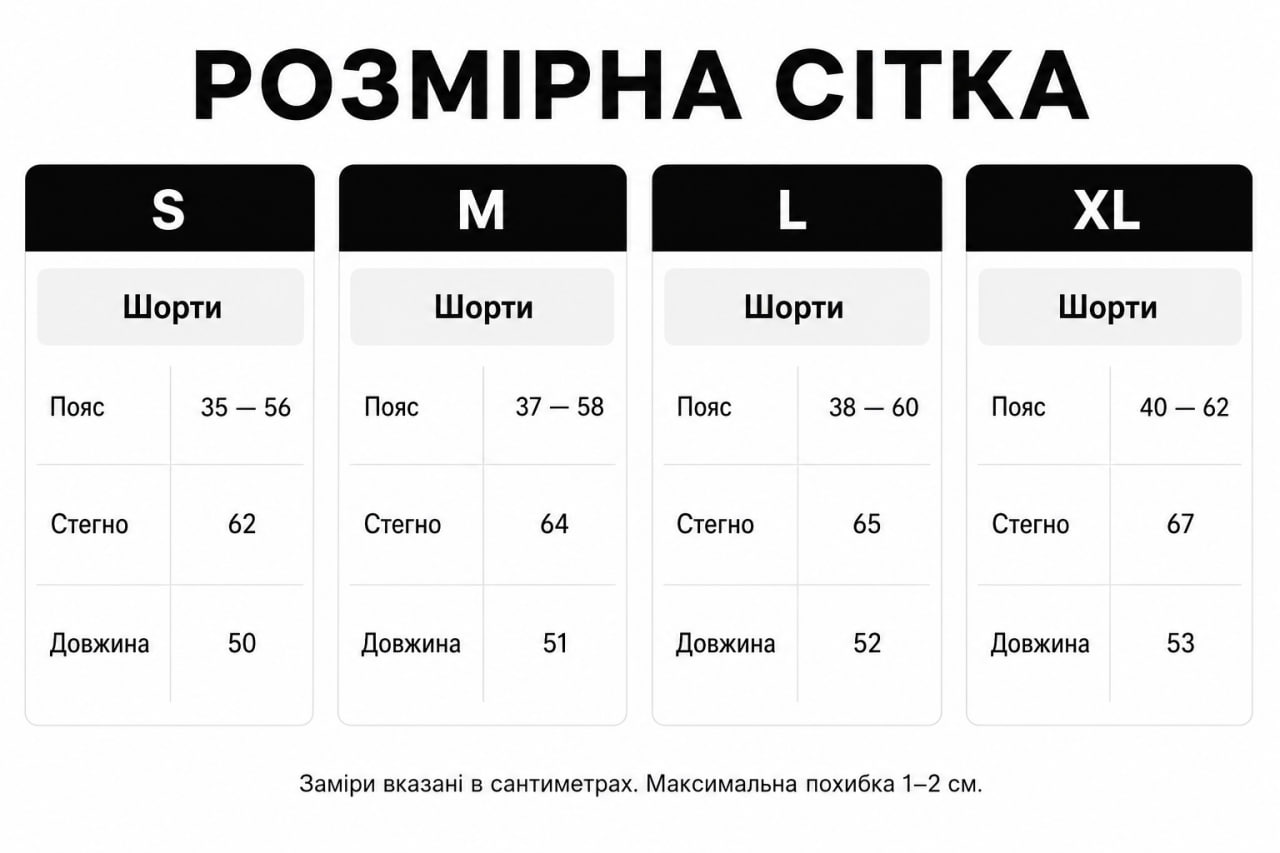 РОЗМІРНА СІТКА

S

Шорти

| Пояс | 35 — 56 |
|---|---|
| Стегно | 62 |
| Довжина | 50 |

M

Шорти

| Пояс | 37 — 58 |
|---|---|
| Стегно | 64 |
| Довжина | 51 |

L

Шорти

| Пояс | 38 — 60 |
|---|---|
| Стегно | 65 |
| Довжина | 52 |

XL

Шорти

| Пояс | 40 — 62 |
|---|---|
| Стегно | 67 |
| Довжина | 53 |

Заміри вказані в сантиметрах. Максимальна похибка 1–2 см.